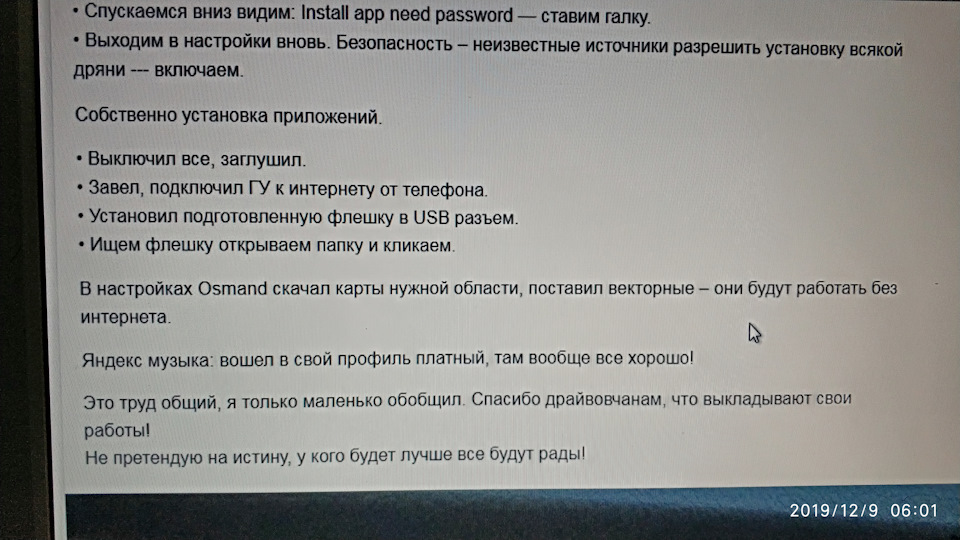 • Спускаемся вниз видим: Install app need password — ставим галку.
• Выходим в настройки вновь. Безопасность – неизвестные источники разрешить установку всякой дряни --- включаем.

Собственно установка приложений.

• Выключил все, заглушил.
• Завел, подключил ГУ к интернету от телефона.
• Установил подготовленную флешку в USB разъем.
• Ищем флешку открываем папку и кликаем.

В настройках Osmand скачал карты нужной области, поставил векторные – они будут работать без интернета.

Яндекс музыка: вошел в свой профиль платный, там вообще все хорошо!

Это труд общий, я только маленько обобщил. Спасибо драйвовчанам, что выкладывают свои работы!
Не претендую на истину, у кого будет лучше все будут рады!

2019/12/9 06:01